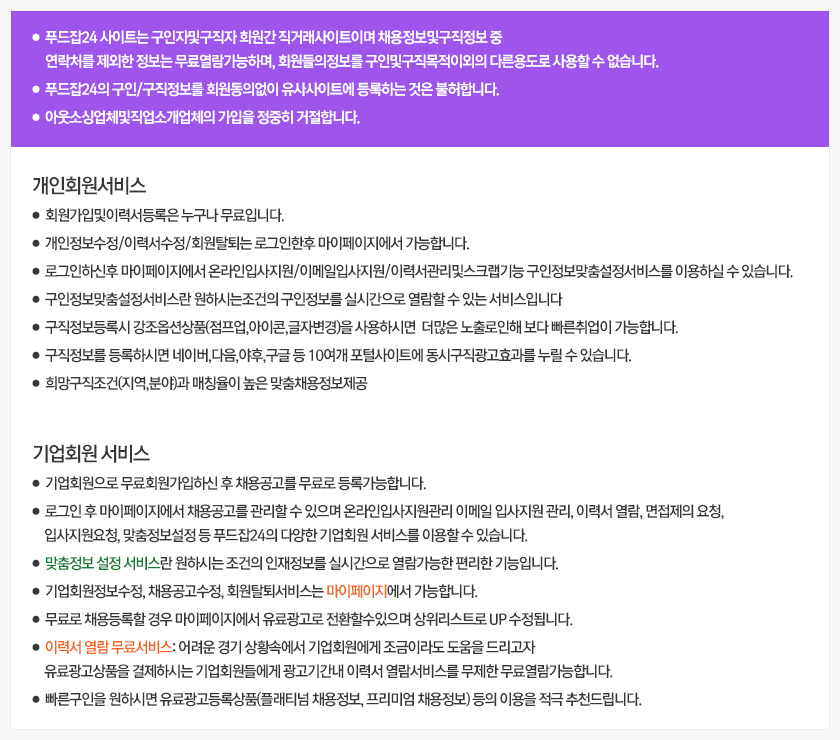 • 푸드잡24 사이트는 구인자및구직자 회원간 직거래사이트이며 채용정보및구직정보 중 연락처를 제외한 정보는 무료열람가능하며, 회원들의정보를 구인및구직목적이외의 다른용도로 사용할 수 없습니다.
• 푸드잡24의 구인/구직정보를 회원동의없이 유사사이트에 등록하는 것은 불허합니다.
• 아웃소싱업체및직업소개업체의 가입을 정중히 거절합니다.

개인회원서비스
• 회원가입및이력서등록은 누구나 무료입니다.
• 개인정보수정/이력서수정/회원탈퇴는 로그인한후 마이페이지에서 가능합니다.
• 로그인하신후 마이페이지에서 온라인입사지원/이메일입사지원/이력서관리및스크랩기능 구인정보맞춤설정서비스를 이용하실 수 있습니다.
• 구인정보맞춤설정서비스란 원하시는조건의 구인정보를 실시간으로 열람할 수 있는 서비스입니다
• 구직정보등록시 강조옵션상품(점프업,아이콘,글자변경)을 사용하시면 더많은 노출로인해 보다 빠른취업이 가능합니다.
• 구직정보를 등록하시면 네이버,다음,야후,구글 등 10여개 포털사이트에 동시구직광고효과를 누릴 수 있습니다.
• 희망구직조건(지역,분야)과 매칭율이 높은 맞춤채용정보제공

기업회원 서비스
• 기업회원으로 무료회원가입하신 후 채용공고를 무료로 등록가능합니다.
• 로그인 후 마이페이지에서 채용공고를 관리할 수 있으며 온라인입사지원관리 이메일 입사지원 관리, 이력서 열람, 면접제의 요청, 입사지원요청, 맞춤정보설정 등 푸드잡24의 다양한 기업회원 서비스를 이용할 수 있습니다.
• 맞춤정보 설정 서비스란 원하시는 조건의 인재정보를 실시간으로 열람가능한 편리한 기능입니다.
• 기업회원정보수정, 채용공고수정, 회원탈퇴서비스는 마이페이지에서 가능합니다.
• 무료로 채용등록할 경우 마이페이지에서 유료광고로 전환할수있으며 상위리스트로 UP 수정됩니다.
• 이력서 열람 무료서비스: 어려운 경기 상황속에서 기업회원에게 조금이라도 도움을 드리고자 유료광고상품을 결제하시는 기업회원들에게 광고기간내 이력서 열람서비스를 무제한 무료열람가능합니다.
• 빠른구인을 원하시면 유료광고등록상품(플래티넘 채용정보, 프리미엄 채용정보) 등의 이용을 적극 추천드립니다.